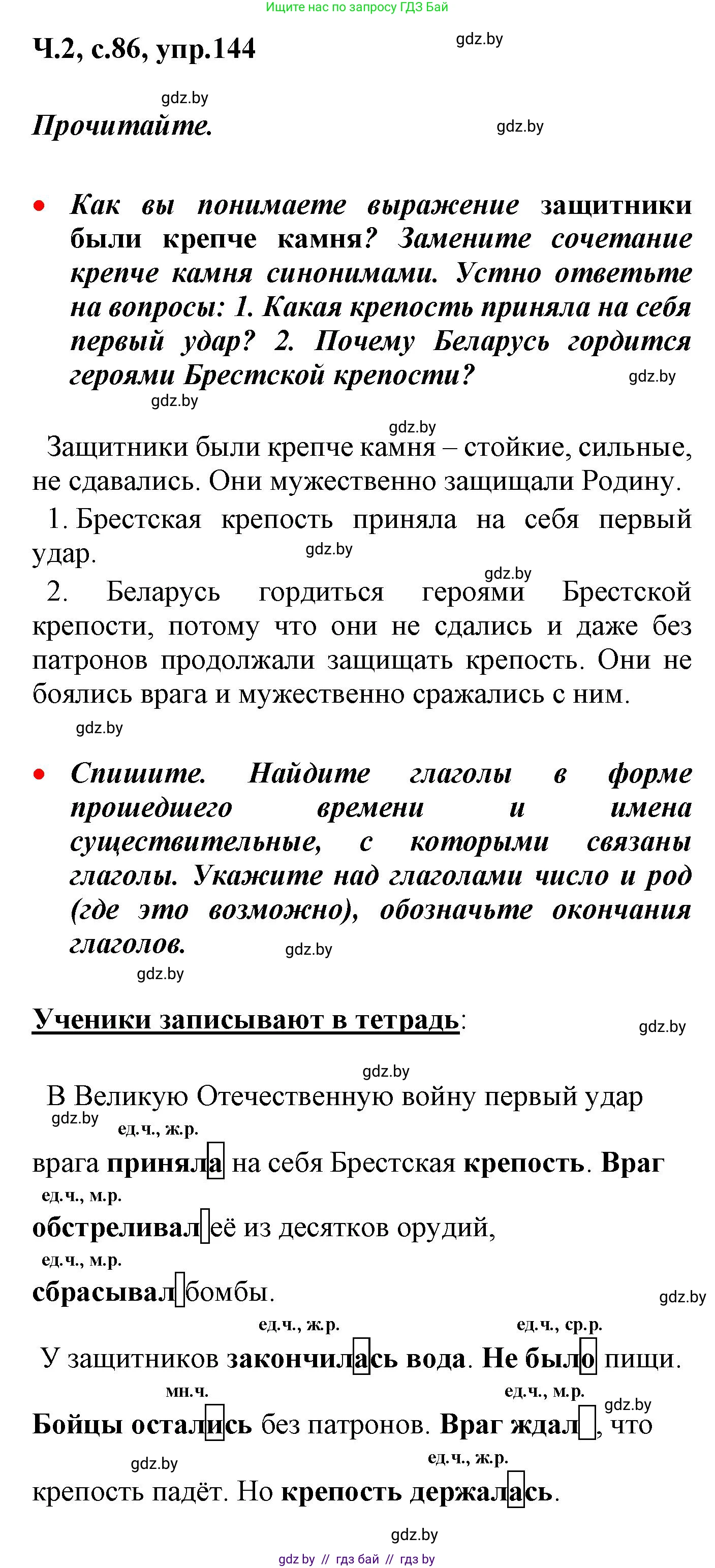 Ищите нас по запросу ГДЗ Бай

Ч.2, с.86, упр.144 gdz.by

gdz.by

Прочитайте. gdz.by

• Как вы понимаете выражение защитники были крепче камня? Замените сочетание крепче камня синонимами. Устно ответьте на вопросы: 1. Какая крепость приняла на себя первый удар? 2. Почему Беларусь гордится героями Брестской крепости? gdz.by

gdz.by

gdz.by

Защитники были крепче камня – стойкие, сильные, не сдавались. Они мужественно защищали Родину.

1. Брестская крепость приняла на себя первый удар. gdz.by

gdz.by

2. Беларусь гордиться героями Брестской крепости, потому что они не сдались и даже без патронов продолжали защищать крепость. Они не боялись врага и мужественно сражались с ним.

gdz.by

• Спишите. Найдите глаголы в форме прошедшего времени и имена существительные, с которыми связаны глаголы. Укажите над глаголами число и род (где это возможно), обозначьте окончания глаголов. gdz.by

gdz.by

Ученики записывают в тетрадь: gdz.by

gdz.by

В Великую Отечественную войну первый удар

gdz.by ед.ч., ж.р.

врага приняла на себя Брестская крепость. Враг

ед.ч., м.р.

обстреливал её из десятков орудий,

ед.ч., м.р.

сбрасывал бомбы. gdz.by

ед.ч., ж.р. ед.ч., ср.р.

У защитников закончилась вода. Не было пищи.

мн.ч. ед.ч., м.р. gdz.by

Бойцы остались без патронов. Враг ждал, что

gdz.by ед.ч., ж.р.

крепость падёт. Но крепость держалась.

gdz.by

gdz by // гдз бай // гдз by